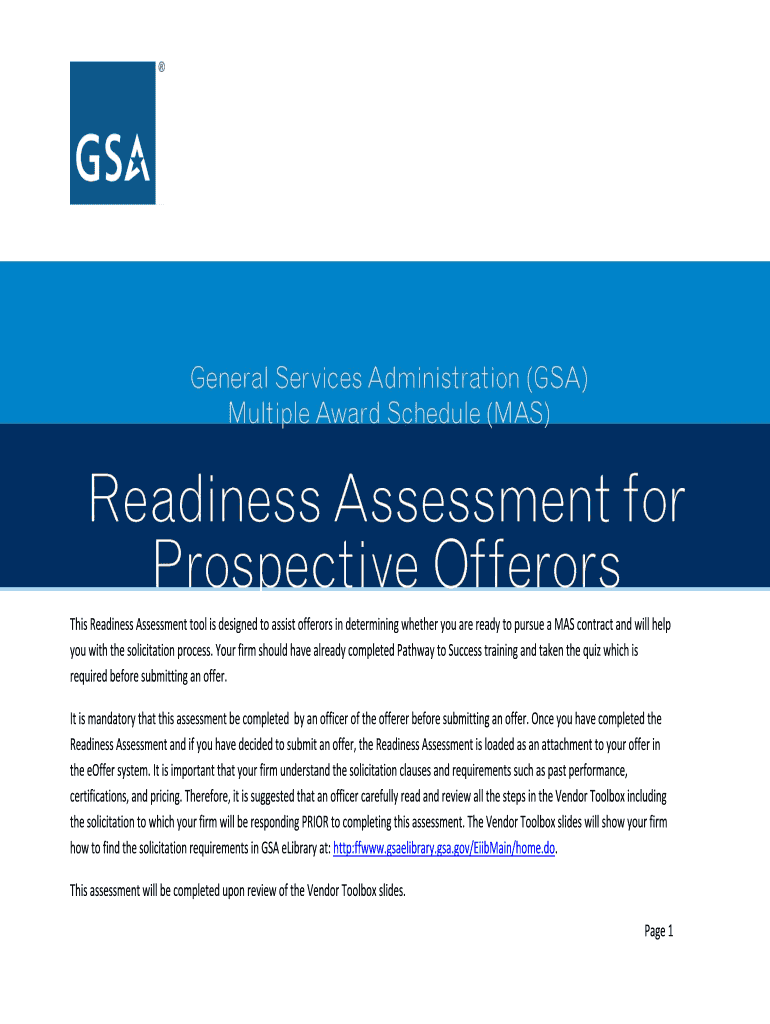 ®
GSA

General Services Administration (GSA)
Multiple Award Schedule (MAS)

Readiness Assessment for Prospective Offerors

This Readiness Assessment tool is designed to assist offerors in determining whether you are ready to pursue a MAS contract and will help you with the solicitation process. Your firm should have already completed Pathway to Success training and taken the quiz which is required before submitting an offer.

It is mandatory that this assessment be completed by an officer of the offerer before submitting an offer. Once you have completed the Readiness Assessment and if you have decided to submit an offer, the Readiness Assessment is loaded as an attachment to your offer in the eOffer system. It is important that your firm understand the solicitation clauses and requirements such as past performance, certifications, and pricing. Therefore, it is suggested that an officer carefully read and review all the steps in the Vendor Toolbox including the solicitation to which your firm will be responding PRIOR to completing this assessment. The Vendor Toolbox slides will show your firm how to find the solicitation requirements in GSA eLibrary at: http:fwww.gsaelibrary.gsa.gov/EiibMain/home.do.

This assessment will be completed upon review of the Vendor Toolbox slides.

Page 1